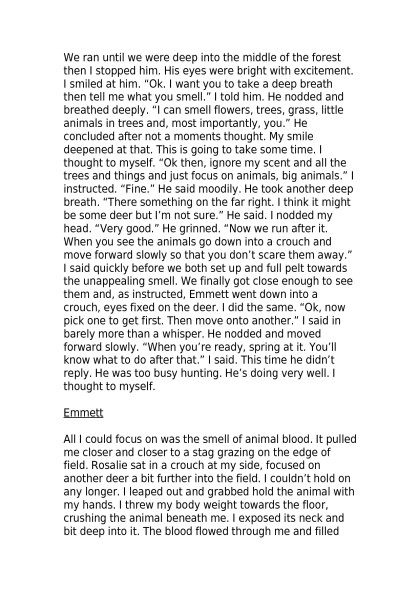 We ran until we were deep into the middle of the forest then I stopped him. His eyes were bright with excitement. I smiled at him. “Ok. I want you to take a deep breath then tell me what you smell.” I told him. He nodded and breathed deeply. “I can smell flowers, trees, grass, little animals in trees and, most importantly, you.” He concluded after not a moments thought. My smile deepened at that. This is going to take some time. I thought to myself. “Ok then, ignore my scent and all the trees and things and just focus on animals, big animals.” I instructed. “Fine.” He said moodily. He took another deep breath. “There something on the far right. I think it might be some deer but I’m not sure.” He said. I nodded my head. “Very good.” He grinned. “Now we run after it. When you see the animals go down into a crouch and move forward slowly so that you don’t scare them away.” I said quickly before we both set up and full pelt towards the unappealing smell. We finally got close enough to see them and, as instructed, Emmett went down into a crouch, eyes fixed on the deer. I did the same. “Ok, now pick one to get first. Then move onto another.” I said in barely more than a whisper. He nodded and moved forward slowly. “When you’re ready, spring at it. You’ll know what to do after that.” I said. This time he didn’t reply. He was too busy hunting. He’s doing very well. I thought to myself.

Emmett

All I could focus on was the smell of animal blood. It pulled me closer and closer to a stag grazing on the edge of field. Rosalie sat in a crouch at my side, focused on another deer a bit further into the field. I couldn’t hold on any longer. I leaped out and grabbed hold the animal with my hands. I threw my body weight towards the floor, crushing the animal beneath me. I exposed its neck and bit deep into it. The blood flowed through me and filled